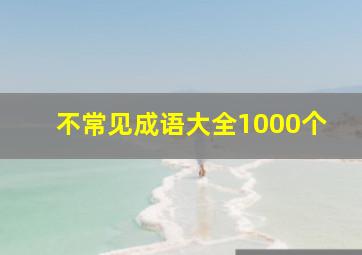 不常见成语大全1000个